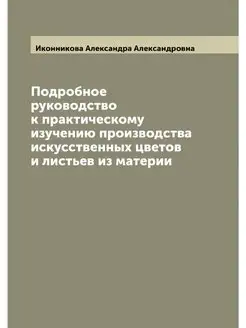 Иконникова Александра Александровна

Подробное руководство к практическому изучению производства искусственных цветов и листьев из материи